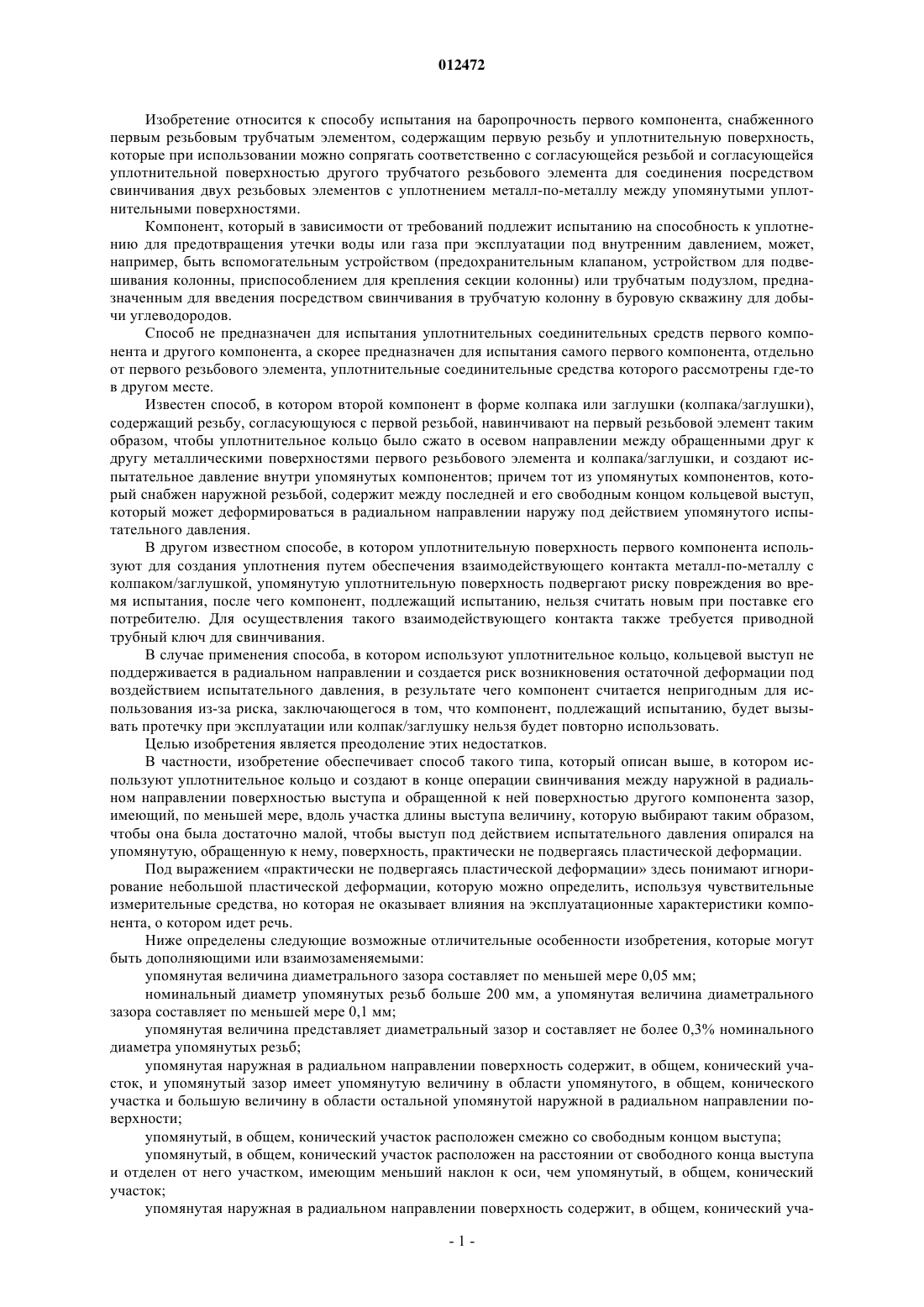 012472

Изобретение относится к способу испытания на баропрочность первого компонента, снабженного первым резьбовым трубчатым элементом, содержащим первую резьбу и уплотнительную поверхность, которые при использовании можно сопрягать соответственно с согласующейся резьбой и согласующейся уплотнительной поверхностью другого трубчатого резьбового элемента для соединения посредством свинчивания двух резьбовых элементов с уплотнением металл-по-металлу между упомянутыми уплотнительными поверхностями.

Компонент, который в зависимости от требований подлежит испытанию на способность к уплотнению для предотвращения утечки воды или газа при эксплуатации под внутренним давлением, может, например, быть вспомогательным устройством (предохранительным клапаном, устройством для подвешивания колонны, приспособлением для крепления секции колонны) или трубчатым подузлом, предназначенным для введения посредством свинчивания в трубчатую колонну в буровую скважину для добычи углеводородов.

Способ не предназначен для испытания уплотнительных соединительных средств первого компонента и другого компонента, а скорее предназначен для испытания самого первого компонента, отдельно от первого резьбового элемента, уплотнительные соединительные средства которого рассмотрены где-то в другом месте.

Известен способ, в котором второй компонент в форме колпака или заглушки (колпака/заглушки), содержащий резьбу, согласующуюся с первой резьбой, навинчивают на первый резьбовой элемент таким образом, чтобы уплотнительное кольцо было сжато в осевом направлении между обращенными друг к другу металлическими поверхностями первого резьбового элемента и колпака/заглушки, и создают испытательное давление внутри упомянутых компонентов; причем тот из упомянутых компонентов, который снабжен наружной резьбой, содержит между последней и его свободным концом кольцевой выступ, который может деформироваться в радиальном направлении наружу под действием упомянутого испытательного давления.

В другом известном способе, в котором уплотнительную поверхность первого компонента используют для создания уплотнения путем обеспечения взаимодействующего контакта металл-по-металлу с колпаком/заглушкой, упомянутую уплотнительную поверхность подвергают риску повреждения во время испытания, после чего компонент, подлежащий испытанию, нельзя считать новым при поставке его потребителю. Для осуществления такого взаимодействующего контакта также требуется приводной трубный ключ для свинчивания.

В случае применения способа, в котором используют уплотнительное кольцо, кольцевой выступ не поддерживается в радиальном направлении и создается риск возникновения остаточной деформации под воздействием испытательного давления, в результате чего компонент считается непригодным для использования из-за риска, заключающегося в том, что компонент, подлежащий испытанию, будет вызывать протечку при эксплуатации или колпак/заглушку нельзя будет повторно использовать.

Целью изобретения является преодоление этих недостатков.

В частности, изобретение обеспечивает способ такого типа, который описан выше, в котором используют уплотнительное кольцо и создают в конце операции свинчивания между наружной в радиальном направлении поверхностью выступа и обращенной к ней поверхностью другого компонента зазор, имеющий, по меньшей мере, вдоль участка длины выступа величину, которую выбирают таким образом, чтобы она была достаточно малой, чтобы выступ под действием испытательного давления опирался на упомянутую, обращенную к нему, поверхность, практически не подвергаясь пластической деформации.

Под выражением «практически не подвергаясь пластической деформации» здесь понимают игнорирование небольшой пластической деформации, которую можно определить, используя чувствительные измерительные средства, но которая не оказывает влияния на эксплуатационные характеристики компонента, о котором идет речь.

Ниже определены следующие возможные отличительные особенности изобретения, которые могут быть дополняющими или взаимозаменяемыми:

упомянутая величина диаметрального зазора составляет по меньшей мере 0,05 мм;

номинальный диаметр упомянутых резьб больше 200 мм, а упомянутая величина диаметрального зазора составляет по меньшей мере 0,1 мм;

упомянутая величина представляет диаметральный зазор и составляет не более 0,3% номинального диаметра упомянутых резьб;

упомянутая наружная в радиальном направлении поверхность содержит, в общем, конический участок, и упомянутый зазор имеет упомянутую величину в области упомянутого, в общем, конического участка и большую величину в области остальной упомянутой наружной в радиальном направлении поверхности;

упомянутый, в общем, конический участок расположен смежно со свободным концом выступа;

упомянутый, в общем, конический участок расположен на расстоянии от свободного конца выступа и отделен от него участком, имеющим меньший наклон к оси, чем упомянутый, в общем, конический участок;

упомянутая наружная в радиальном направлении поверхность содержит, в общем, конический уча-

- 1 -